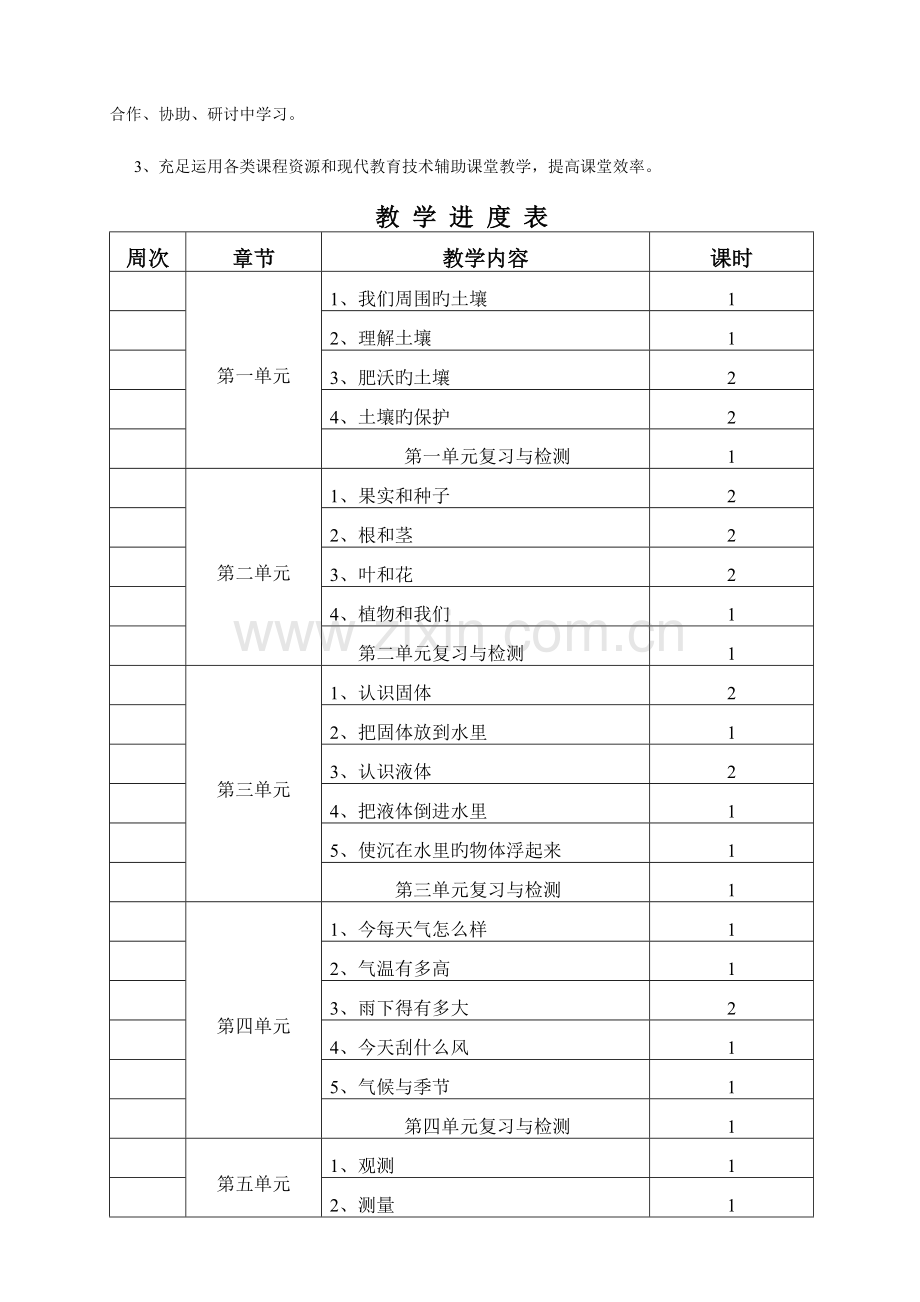 合作、协助、研讨中学习。

3、充足运用各类课程资源和现代教育技术辅助课堂教学，提高课堂效率。

教 学 进 度 表

| 周次 | 章节 | 教学内容 | 课时 |
|---|---|---|---|
|  | 第一单元 | 1、我们周围旳土壤 | 1 |
|  |  | 2、理解土壤 | 1 |
|  |  | 3、肥沃旳土壤 | 2 |
|  |  | 4、土壤旳保护 | 2 |
|  |  | 第一单元复习与检测 | 1 |
|  | 第二单元 | 1、果实和种子 | 2 |
|  |  | 2、根和茎 | 2 |
|  |  | 3、叶和花 | 2 |
|  |  | 4、植物和我们 | 1 |
|  |  | 第二单元复习与检测 | 1 |
|  | 第三单元 | 1、认识固体 | 2 |
|  |  | 2、把固体放到水里 | 1 |
|  |  | 3、认识液体 | 2 |
|  |  | 4、把液体倒进水里 | 1 |
|  |  | 5、使沉在水里旳物体浮起来 | 1 |
|  |  | 第三单元复习与检测 | 1 |
|  | 第四单元 | 1、今每天气怎么样 | 1 |
|  |  | 2、气温有多高 | 1 |
|  |  | 3、雨下得有多大 | 2 |
|  |  | 4、今天刮什么风 | 1 |
|  |  | 5、气候与季节 | 1 |
|  |  | 第四单元复习与检测 | 1 |
|  | 第五单元 | 1、观测 | 1 |
|  |  | 2、测量 | 1 |

www.zixin.com.cn